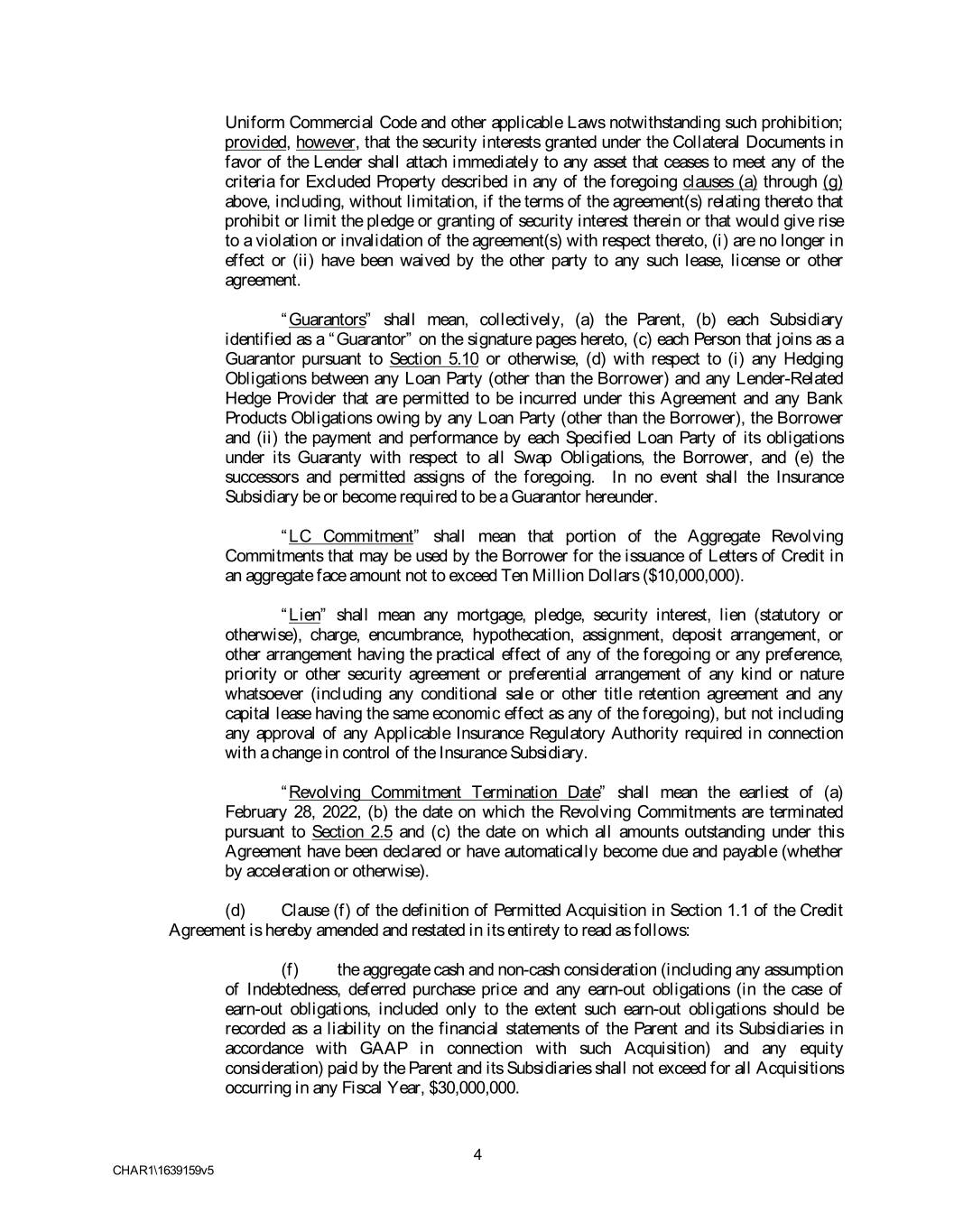 Uniform Commercial Code and other applicable Laws notwithstanding such prohibition; provided, however, that the security interests granted under the Collateral Documents in favor of the Lender shall attach immediately to any asset that ceases to meet any of the criteria for Excluded Property described in any of the foregoing clauses (a) through (g) above, including, without limitation, if the terms of the agreement(s) relating thereto that prohibit or limit the pledge or granting of security interest therein or that would give rise to a violation or invalidation of the agreement(s) with respect thereto, (i) are no longer in effect or (ii) have been waived by the other party to any such lease, license or other agreement.

"Guarantors" shall mean, collectively, (a) the Parent, (b) each Subsidiary identified as a "Guarantor" on the signature pages hereto, (c) each Person that joins as a Guarantor pursuant to Section 5.10 or otherwise, (d) with respect to (i) any Hedging Obligations between any Loan Party (other than the Borrower) and any Lender-Related Hedge Provider that are permitted to be incurred under this Agreement and any Bank Products Obligations owing by any Loan Party (other than the Borrower), the Borrower and (ii) the payment and performance by each Specified Loan Party of its obligations under its Guaranty with respect to all Swap Obligations, the Borrower, and (e) the successors and permitted assigns of the foregoing. In no event shall the Insurance Subsidiary be or become required to be a Guarantor hereunder.

"LC Commitment" shall mean that portion of the Aggregate Revolving Commitments that may be used by the Borrower for the issuance of Letters of Credit in an aggregate face amount not to exceed Ten Million Dollars ($10,000,000).

"Lien" shall mean any mortgage, pledge, security interest, lien (statutory or otherwise), charge, encumbrance, hypothecation, assignment, deposit arrangement, or other arrangement having the practical effect of any of the foregoing or any preference, priority or other security agreement or preferential arrangement of any kind or nature whatsoever (including any conditional sale or other title retention agreement and any capital lease having the same economic effect as any of the foregoing), but not including any approval of any Applicable Insurance Regulatory Authority required in connection with a change in control of the Insurance Subsidiary.

"Revolving Commitment Termination Date" shall mean the earliest of (a) February 28, 2022, (b) the date on which the Revolving Commitments are terminated pursuant to Section 2.5 and (c) the date on which all amounts outstanding under this Agreement have been declared or have automatically become due and payable (whether by acceleration or otherwise).

(d) Clause (f) of the definition of Permitted Acquisition in Section 1.1 of the Credit Agreement is hereby amended and restated in its entirety to read as follows:

(f) the aggregate cash and non-cash consideration (including any assumption of Indebtedness, deferred purchase price and any earn-out obligations (in the case of earn-out obligations, included only to the extent such earn-out obligations should be recorded as a liability on the financial statements of the Parent and its Subsidiaries in accordance with GAAP in connection with such Acquisition) and any equity consideration) paid by the Parent and its Subsidiaries shall not exceed for all Acquisitions occurring in any Fiscal Year, $30,000,000.

4

CHAR1\1639159v5